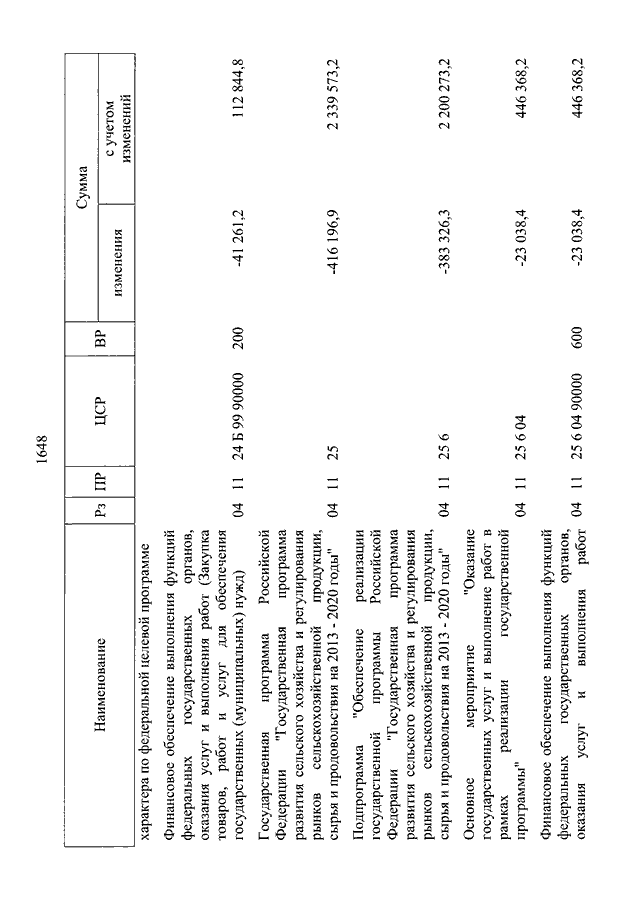 1648

| Наименование | Рз | ПР | ЦСР | ВР | Сумма изменения | Сумма с учетом изменений |
|---|---|---|---|---|---|---|
| характера по федеральной целевой программе | | | | | | |
| Финансовое обеспечение выполнения функций федеральных государственных органов, оказания услуг и выполнения работ (Закупка товаров, работ и услуг для обеспечения государственных (муниципальных) нужд) | 04 | 11 | 24 Б 99 90000 | 200 | -41 261,2 | 112 844,8 |
| Государственная программа Российской Федерации "Государственная программа развития сельского хозяйства и регулирования рынков сельскохозяйственной продукции, сырья и продовольствия на 2013 - 2020 годы" | 04 | 11 | 25 | | -416 196,9 | 2 339 573,2 |
| Подпрограмма "Обеспечение реализации государственной программы Российской Федерации "Государственная программа развития сельского хозяйства и регулирования рынков сельскохозяйственной продукции, сырья и продовольствия на 2013 - 2020 годы" | 04 | 11 | 25 6 | | -383 326,3 | 2 200 273,2 |
| Основное мероприятие "Оказание государственных услуг и выполнение работ в рамках реализации государственной программы" | 04 | 11 | 25 6 04 | | -23 038,4 | 446 368,2 |
| Финансовое обеспечение выполнения функций федеральных государственных органов, оказания услуг и выполнения работ | 04 | 11 | 25 6 04 90000 | 600 | -23 038,4 | 446 368,2 |